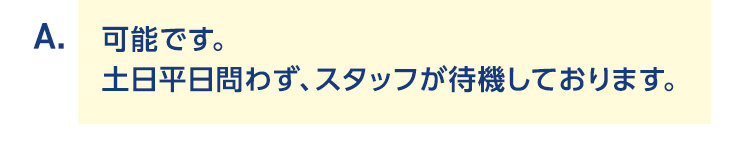 A.

可能です。
土日平日問わず、スタッフが待機しております。